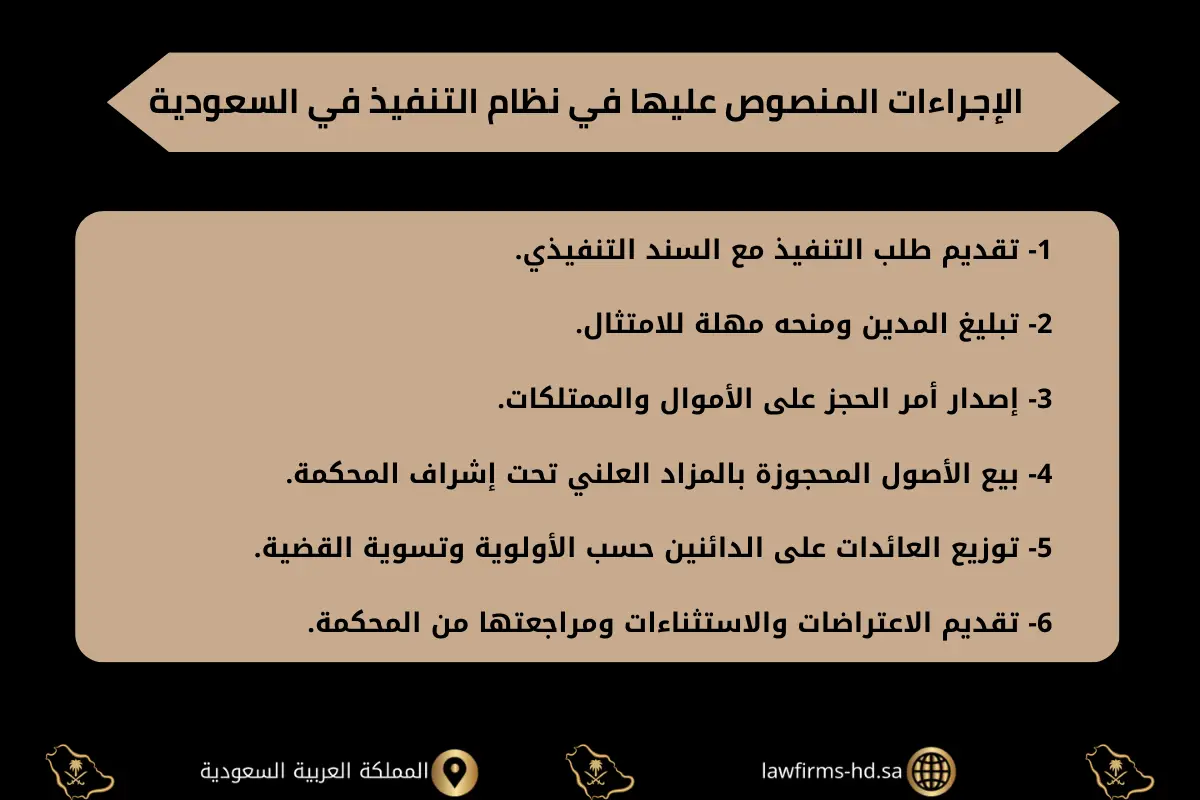 الإجراءات المنصوص عليها في نظام التنفيذ في السعودية

1- تقديم طلب التنفيذ مع السند التنفيذي.

2- تبليغ المدين ومنحه مهلة للامتثال.

3- إصدار أمر الحجز على الأموال والممتلكات.

4- بيع الأصول المحجوزة بالمزاد العلني تحت إشراف المحكمة.

5- توزيع العائدات على الدائنين حسب الأولوية وتسوية القضية.

6- تقديم الاعتراضات والاستثناءات ومراجعتها من المحكمة.

المملكة العربية السعودية

lawfirms-hd.sa